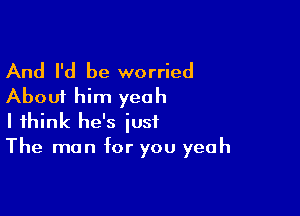 And I'd be worried
About him yeah
I think he's just
The man for you yeah